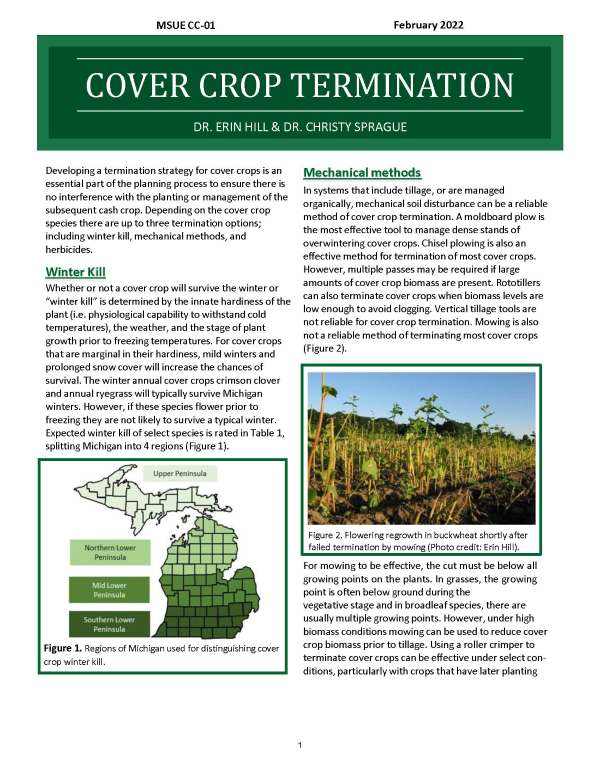 MSUE CC-01

February 2022

COVER CROP TERMINATION

DR. ERIN HILL & DR. CHRISTY SPRAGUE

Developing a termination strategy for cover crops is an essential part of the planning process to ensure there is no interference with the planting or management of the subsequent cash crop. Depending on the cover crop species there are up to three termination options; including winter kill, mechanical methods, and herbicides.

Winter Kill

Whether or not a cover crop will survive the winter or "winter kill" is determined by the innate hardiness of the plant (i.e. physiological capability to withstand cold temperatures), the weather, and the stage of plant growth prior to freezing temperatures. For cover crops that are marginal in their hardiness, mild winters and prolonged snow cover will increase the chances of survival. The winter annual cover crops crimson clover and annual ryegrass will typically survive Michigan winters. However, if these species flower prior to freezing they are not likely to survive a typical winter. Expected winter kill of select species is rated in Table 1, splitting Michigan into 4 regions (Figure 1).

Upper Peninsula

Northern Lower Peninsula

Mid Lower Peninsula

Southern Lower Peninsula

Figure 1. Regions of Michigan used for distinguishing cover crop winter kill.

Mechanical methods

In systems that include tillage, or are managed organically, mechanical soil disturbance can be a reliable method of cover crop termination. A moldboard plow is the most effective tool to manage dense stands of overwintering cover crops. Chisel plowing is also an effective method for termination of most cover crops. However, multiple passes may be required if large amounts of cover crop biomass are present. Rototillers can also terminate cover crops when biomass levels are low enough to avoid clogging. Vertical tillage tools are not reliable for cover crop termination. Mowing is also not a reliable method of terminating most cover crops (Figure 2).

Figure 2. Flowering regrowth in buckwheat shortly after failed termination by mowing (Photo credit: Erin Hill).

For mowing to be effective, the cut must be below all growing points on the plants. In grasses, the growing point is often below ground during the vegetative stage and in broadleaf species, there are usually multiple growing points. However, under high biomass conditions mowing can be used to reduce cover crop biomass prior to tillage. Using a roller crimper to terminate cover crops can be effective under select conditions, particularly with crops that have later planting

1